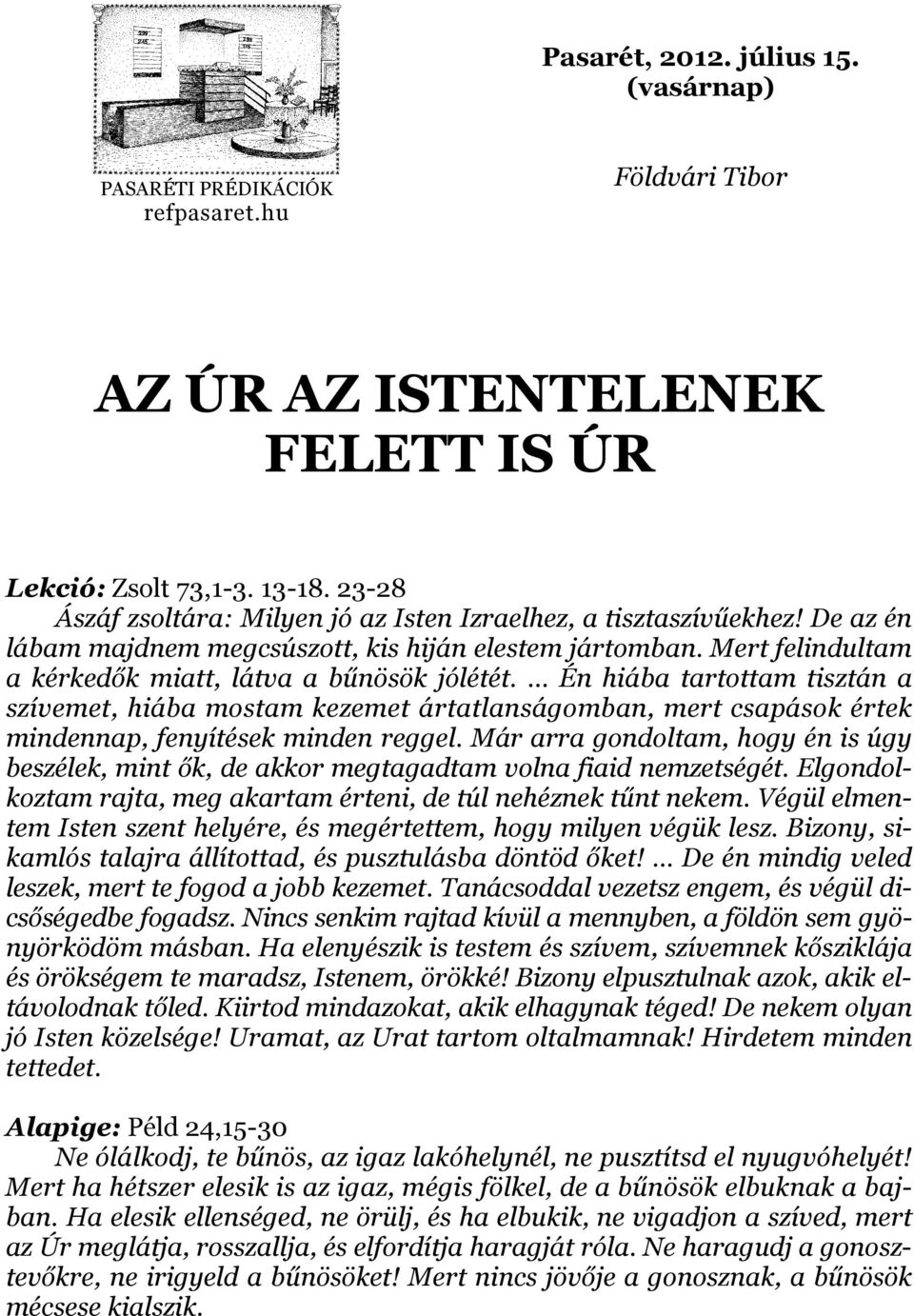 PASARÉTI PRÉDIKÁCIÓK
refpasaret.hu

Pasarét, 2012. július 15. (vasárnap)

Földvári Tibor

AZ ÚR AZ ISTENTELENEK FELETT IS ÚR

Lekció: Zsolt 73,1-3. 13-18. 23-28
Ászáf zsoltára: Milyen jó az Isten Izraelhez, a tisztaszívűekhez! De az én lábam majdnem megcsúszott, kis híján elestem jártomban. Mert felindultam a kérkedők miatt, látva a bűnösök jólétét. ... Én hiába tartottam tisztán a szívemet, hiába mostam kezemet ártatlanságomban, mert csapások értek mindennap, fenyítések minden reggel. Már arra gondoltam, hogy én is úgy beszélek, mint ők, de akkor megtagadtam volna fiaid nemzetségét. Elgondolkoztam rajta, meg akartam érteni, de túl nehéznek tűnt nekem. Végül elmentem Isten szent helyére, és megértettem, hogy milyen végük lesz. Bizony, sikamlós talajra állítottad, és pusztulásba döntöd őket! ... De én mindig veled leszek, mert te fogod a jobb kezemet. Tanácsoddal vezetsz engem, és végül dicsőségedbe fogadsz. Nincs senkim rajtad kívül a mennyben, a földön sem gyönyörködöm másban. Ha elenyészik is testem és szívem, szívemnek kősziklája és örökségem te maradsz, Istenem, örökké! Bizony elpusztulnak azok, akik eltávolodnak tőled. Kiirtod mindazokat, akik elhagynak téged! De nekem olyan jó Isten közelsége! Uramat, az Urat tartom oltalmamnak! Hirdetem minden tettedet.

Alapige: Péld 24,15-30
Ne ólálkodj, te bűnös, az igaz lakóhelynél, ne pusztítsd el nyugvóhelyét! Mert ha hétszer elesik is az igaz, mégis fölkel, de a bűnösök elbuknak a bajban. Ha elesik ellenséged, ne örülj, és ha elbukik, ne vigadjon a szíved, mert az Úr meglátja, rosszallja, és elfordítja haragját róla. Ne haragudj a gonosztevőkre, ne irigyeld a bűnösöket! Mert nincs jövője a gonosznak, a bűnösök mécsese kialszik.